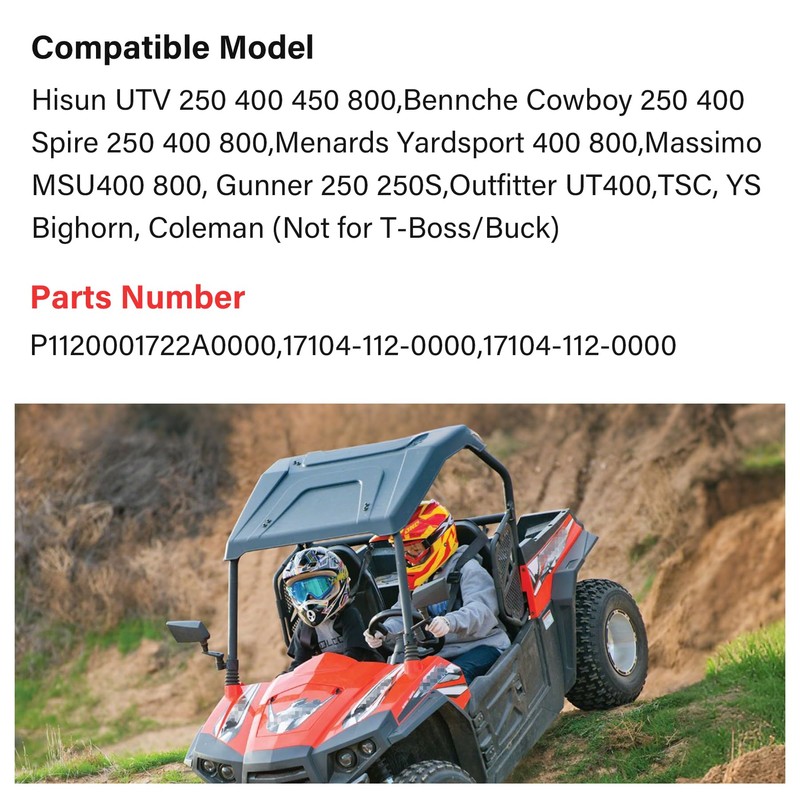 Compatible Model

Hisun UTV 250 400 450 800,Bennche Cowboy 250 400 Spire 250 400 800,Menards Yardsport 400 800,Massimo MSU400 800, Gunner 250 250S,Outfitter UT400,TSC, YS Bighorn, Coleman (Not for T-Boss/Buck)

Parts Number

P1120001722A0000,17104-112-0000,17104-112-0000